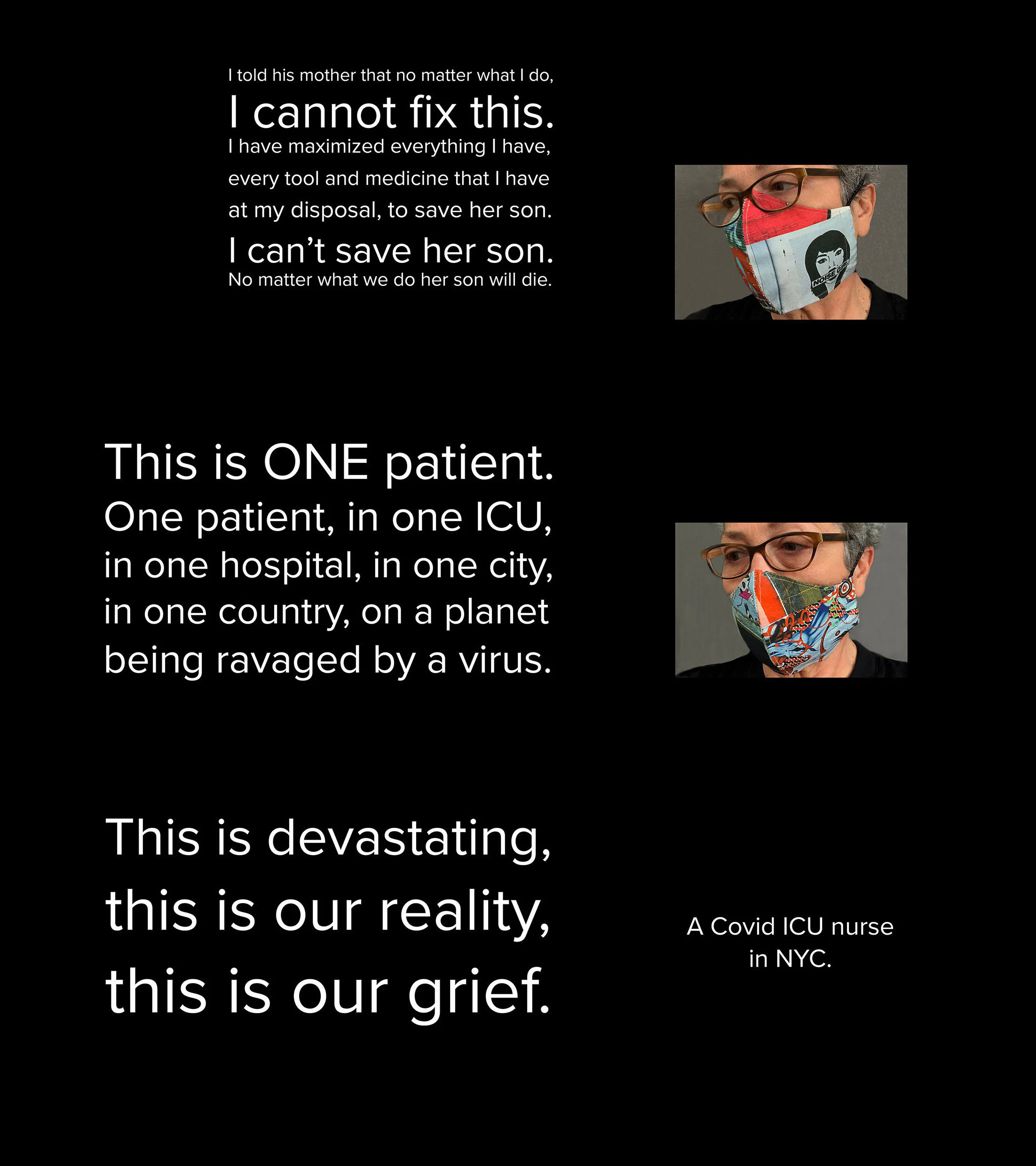 I told his mother that no matter what I do,

I cannot fix this.

I have maximized everything I have, every tool and medicine that I have at my disposal, to save her son.

I can't save her son.

No matter what we do her son will die.

This is ONE patient.

One patient, in one ICU, in one hospital, in one city, in one country, on a planet being ravaged by a virus.

This is devastating, this is our reality, this is our grief.

A Covid ICU nurse in NYC.